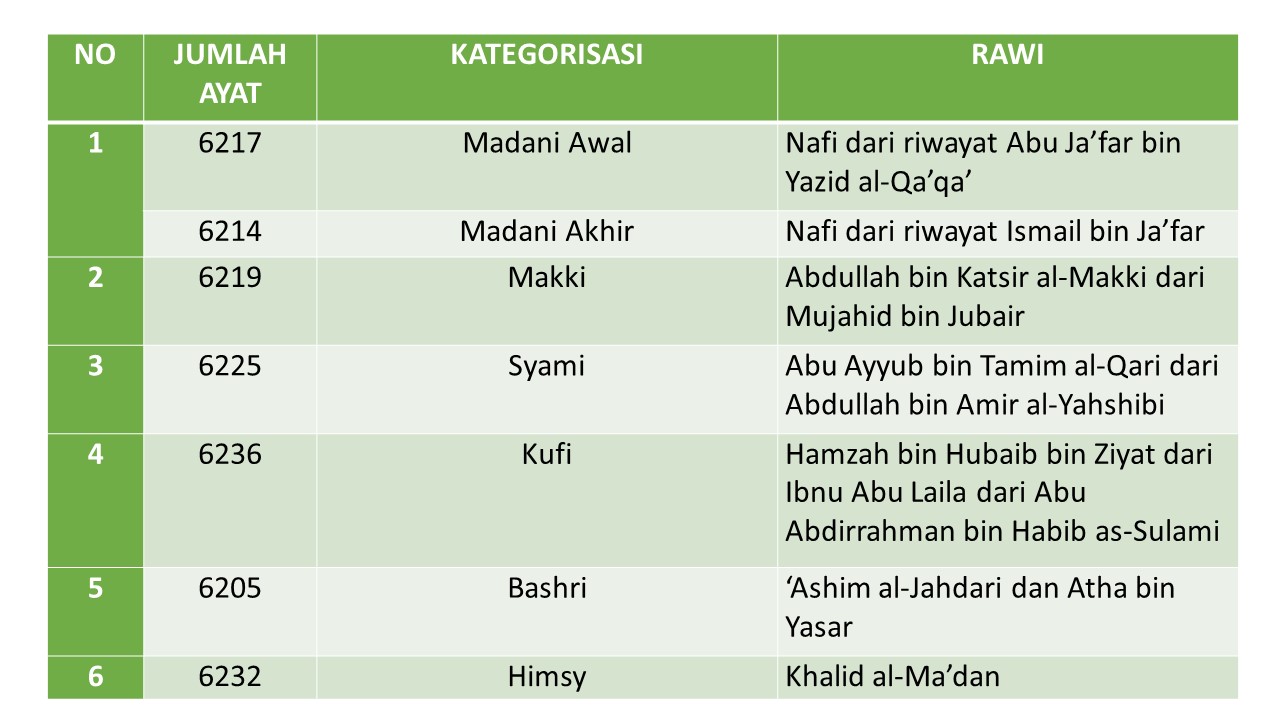 | NO | JUMLAH AYAT | KATEGORISASI | RAWI |
|---|---|---|---|
| 1 | 6217 | Madani Awal | Nafi dari riwayat Abu Ja’far bin Yazid al-Qa’qa’ |
|  | 6214 | Madani Akhir | Nafi dari riwayat Ismail bin Ja’far |
| 2 | 6219 | Makki | Abdullah bin Katsir al-Makki dari Mujahid bin Jubair |
| 3 | 6225 | Syami | Abu Ayyub bin Tamim al-Qari dari Abdullah bin Amir al-Yahshibi |
| 4 | 6236 | Kufi | Hamzah bin Hubaib bin Ziyat dari Ibnu Abu Laila dari Abu Abdirrahman bin Habib as-Sulami |
| 5 | 6205 | Bashri | ‘Ashim al-Jahdari dan Atha bin Yasar |
| 6 | 6232 | Himsy | Khalid al-Ma’dan |